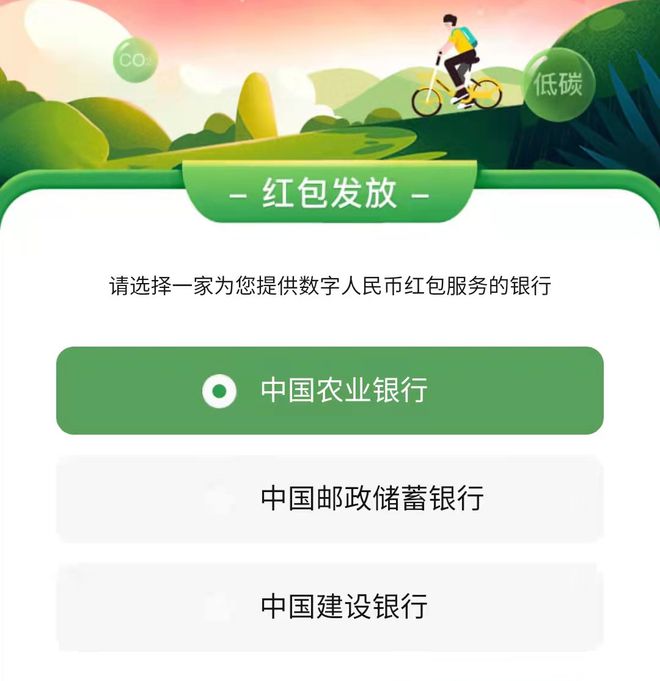 $CO_2$

低碳

– 红包发放 –

请选择一家为您提供数字人民币红包服务的银行

中国农业银行

中国邮政储蓄银行

中国建设银行